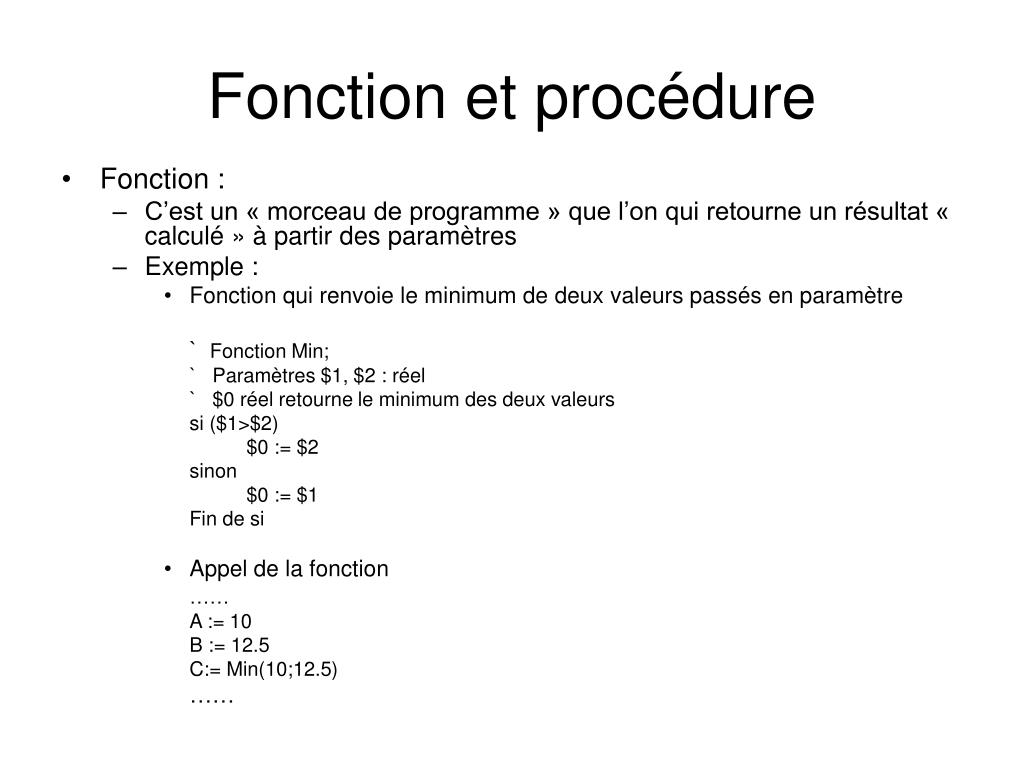 Fonction et procédure

• Fonction :
– C'est un « morceau de programme » que l'on qui retourne un résultat « calculé » à partir des paramètres
– Exemple :
• Fonction qui renvoie le minimum de deux valeurs passés en paramètre

` Fonction Min;
` Paramètres \$1, \$2 : réel
` \$0 réel retourne le minimum des deux valeurs
si (\$1>\$2)
\$0 := \$2
sinon
\$0 := \$1
Fin de si

• Appel de la fonction
……
A := 10
B := 12.5
C:= Min(10;12.5)
……